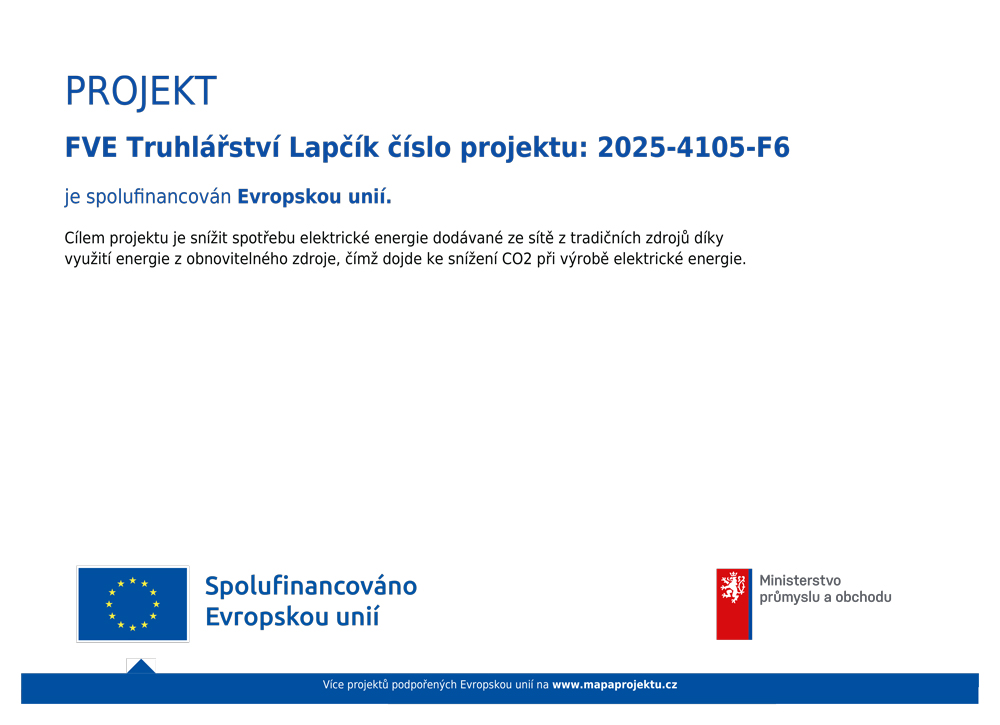 PROJEKT

FVE Truhlářství Lapčík číslo projektu: 2025-4105-F6

je spolufinancován Evropskou unií.

Cílem projektu je snížit spotřebu elektrické energie dodávané ze sítě z tradičních zdrojů díky využití energie z obnovitelného zdroje, čímž dojde ke snížení CO2 při výrobě elektrické energie.

Spolufinancováno Evropskou unií

Ministerstvo průmyslu a obchodu

Více projektů podpořených Evropskou unií na www.mapaprojektu.cz